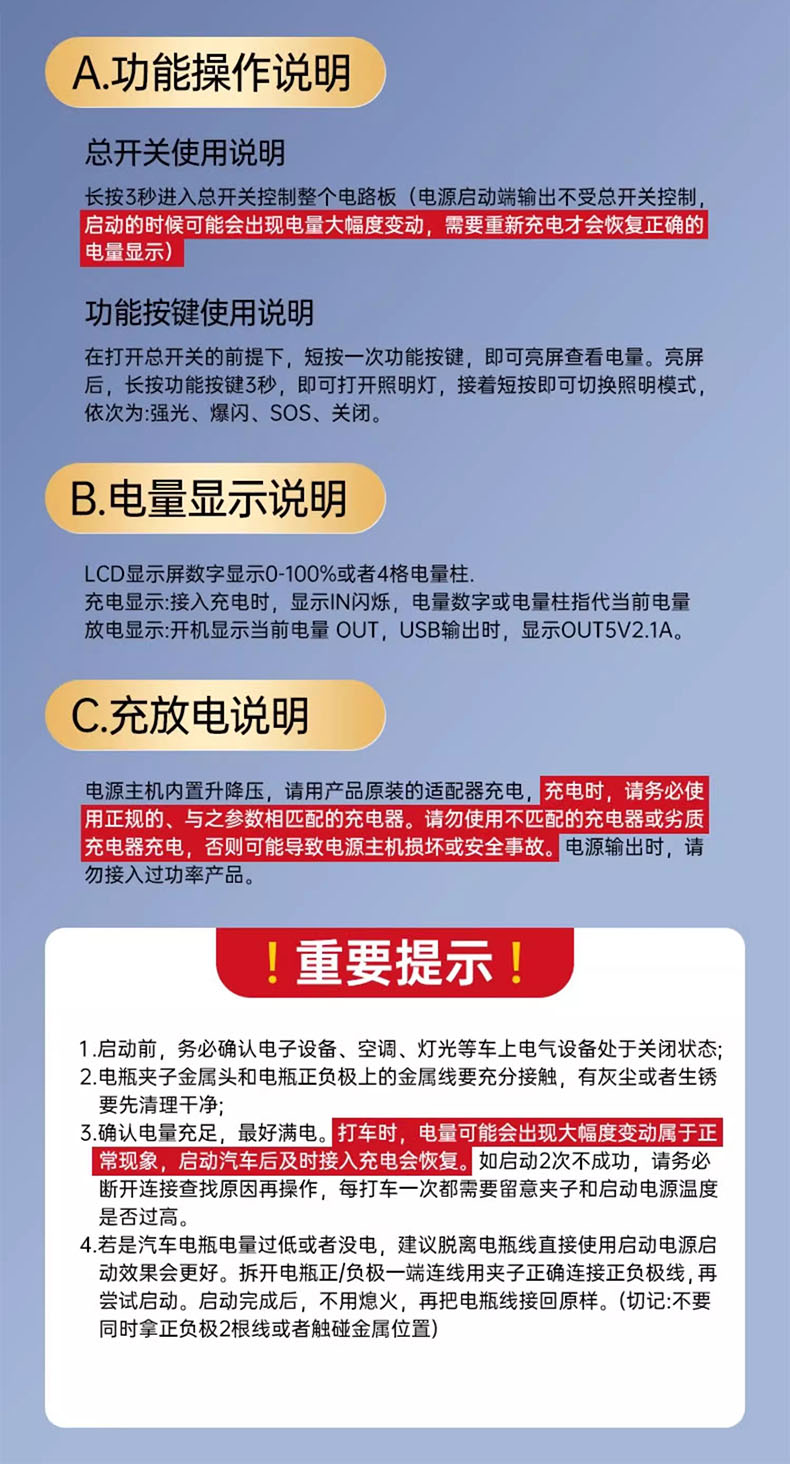 A.功能操作说明

总开关使用说明

长按3秒进入总开关控制整个电路板（电源启动端输出不受总开关控制，启动的时候可能会出现电量大幅度变动，需要重新充电才会恢复正确的电量显示）

功能按键使用说明

在打开总开关的前提下，短按一次功能按键，即可亮屏查看电量。亮屏后，长按功能按键3秒，即可打开照明灯，接着短按即可切换照明模式，依次为:强光、爆闪、SOS、关闭。

B.电量显示说明

LCD显示屏数字显示0-100%或者4格电量柱.
充电显示:接入充电时，显示IN闪烁，电量数字或电量柱指代当前电量
放电显示:开机显示当前电量 OUT，USB输出时，显示OUT5V2.1A。

C.充放电说明

电源主机内置升降压，请用产品原装的适配器充电，充电时，请务必使用正规的、与之参数相匹配的充电器。请勿使用不匹配的充电器或劣质充电器充电，否则可能导致电源主机损坏或安全事故。电源输出时，请勿接入过功率产品。

！重要提示！

1.启动前，务必确认电子设备、空调、灯光等车上电气设备处于关闭状态;
2.电瓶夹子金属头和电瓶正负极上的金属线要充分接触，有灰尘或者生锈要先清理干净;
3.确认电量充足，最好满电。打车时，电量可能会出现大幅度变动属于正常现象，启动汽车后及时接入充电会恢复。如启动2次不成功，请务必断开连接查找原因再操作，每打车一次都需要留意夹子和启动电源温度是否过高。
4.若是汽车电瓶电量过低或者没电，建议脱离电瓶线直接使用启动电源启动效果会更好。拆开电瓶正/负极一端连线用夹子正确连接正负极线，再尝试启动。启动完成后，不用熄火，再把电瓶线接回原样。(切记:不要同时拿正负极2根线或者触碰金属位置)